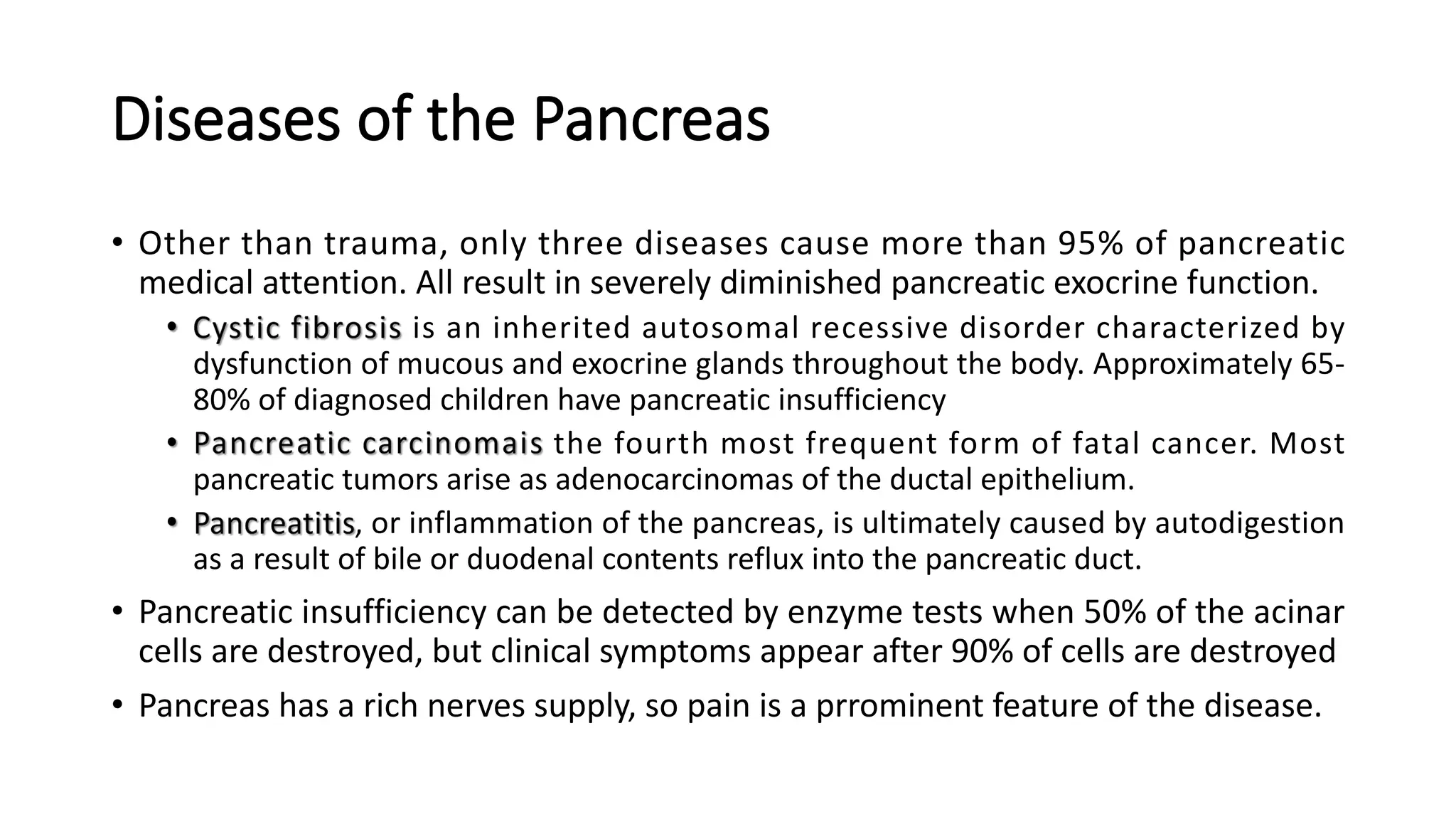 Diseases of the Pancreas

• Other than trauma, only three diseases cause more than 95% of pancreatic medical attention. All result in severely diminished pancreatic exocrine function.
  • Cystic fibrosis is an inherited autosomal recessive disorder characterized by dysfunction of mucous and exocrine glands throughout the body. Approximately 65-80% of diagnosed children have pancreatic insufficiency
  • Pancreatic carcinomais the fourth most frequent form of fatal cancer. Most pancreatic tumors arise as adenocarcinomas of the ductal epithelium.
  • Pancreatitis, or inflammation of the pancreas, is ultimately caused by autodigestion as a result of bile or duodenal contents reflux into the pancreatic duct.
• Pancreatic insufficiency can be detected by enzyme tests when 50% of the acinar cells are destroyed, but clinical symptoms appear after 90% of cells are destroyed
• Pancreas has a rich nerves supply, so pain is a prrominent feature of the disease.